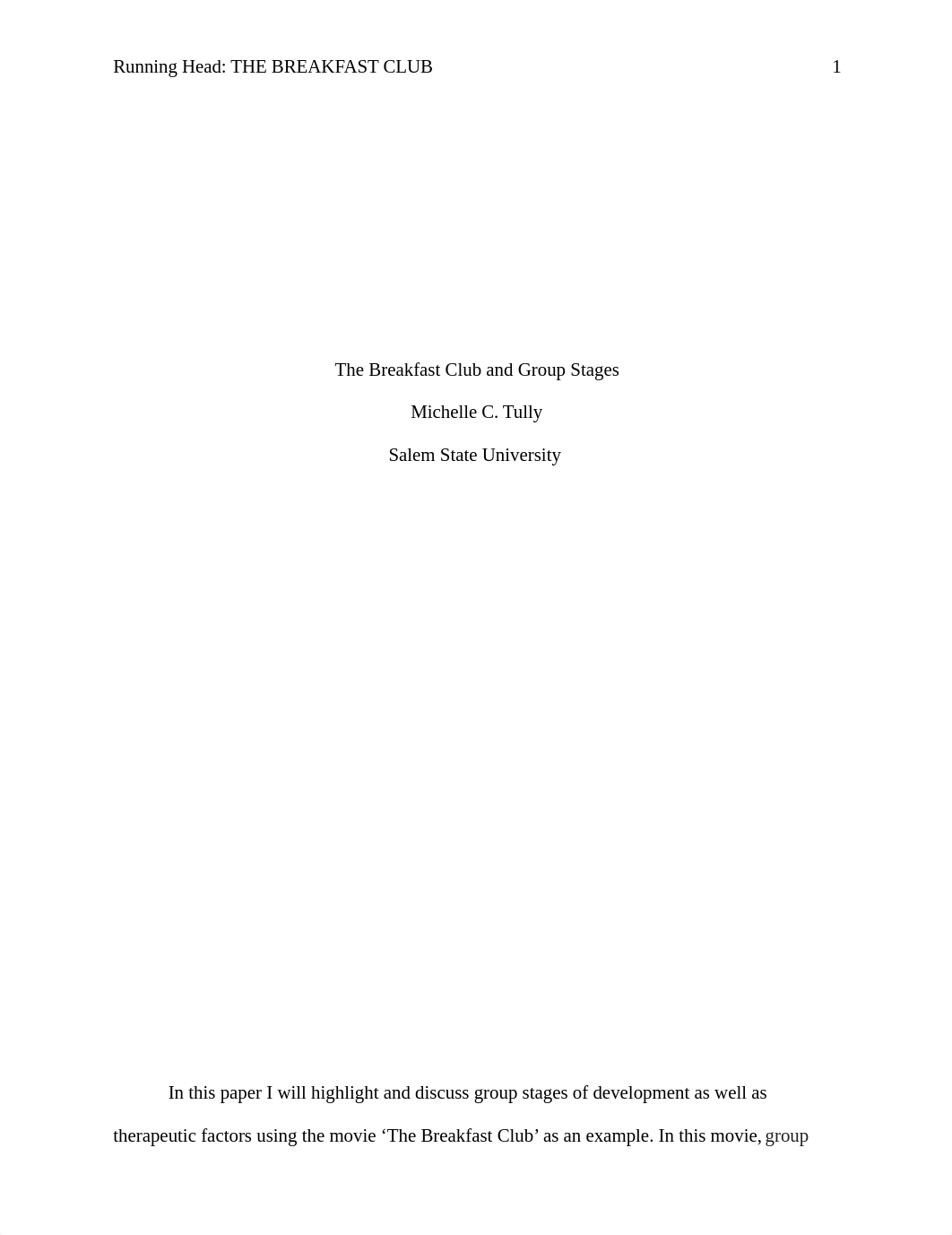 Running Head: THE BREAKFAST CLUB 1

The Breakfast Club and Group Stages

Michelle C. Tully

Salem State University

In this paper I will highlight and discuss group stages of development as well as therapeutic factors using the movie ‘The Breakfast Club’ as an example. In this movie, group